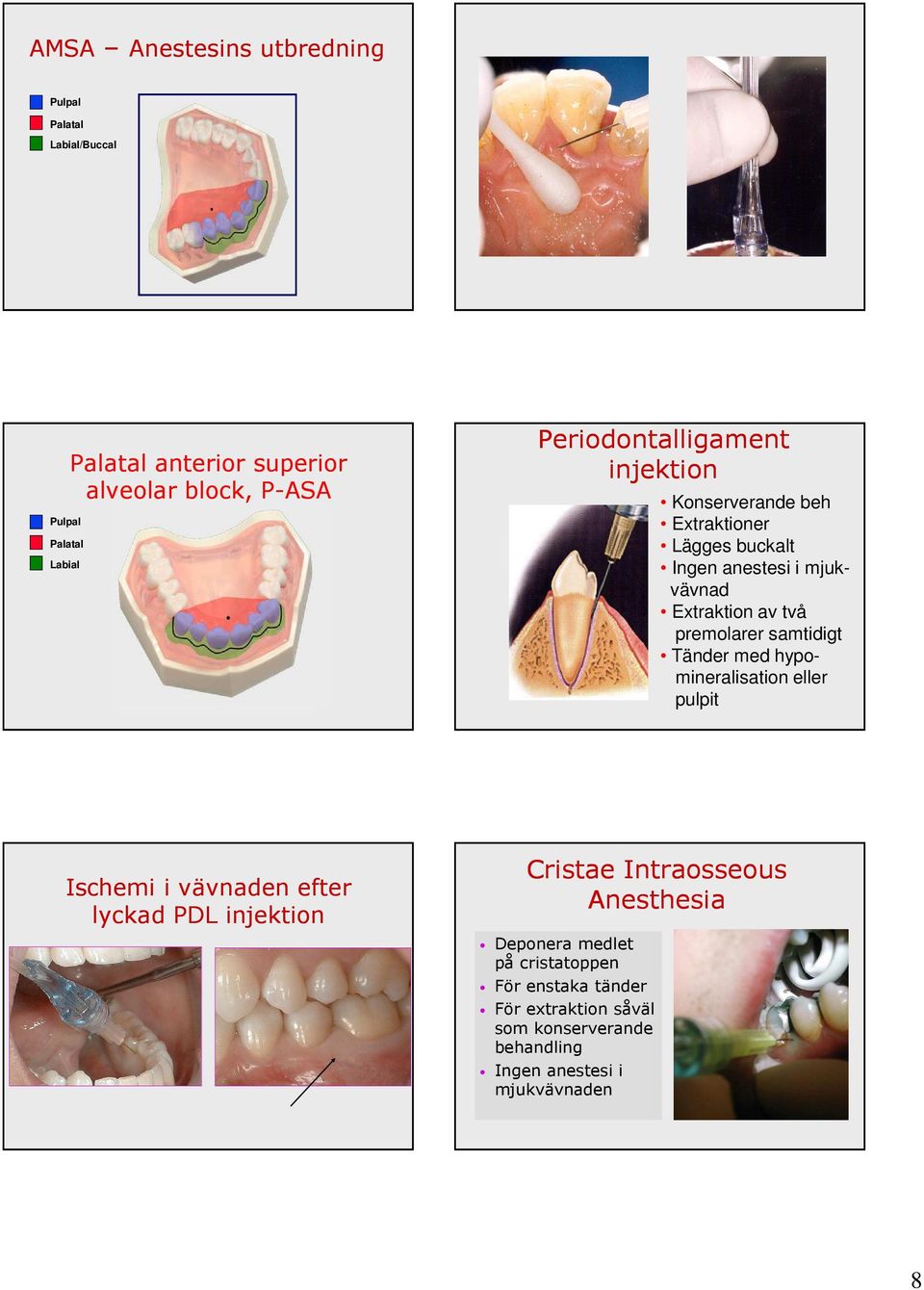 AMSA – Anestesins utbredning

Pulpal
Palatal
Labial/Buccal

Palatal anterior superior alveolar block, P-ASA

Pulpal
Palatal
Labial

Periodontalligament injektion

• Konserverande beh
• Extraktioner
• Lägges buckalt
• Ingen anestesi i mjukvävnad
• Extraktion av två premolarer samtidigt
• Tänder med hypomineralisation eller pulpit

Ischemi i vävnaden efter lyckad PDL injektion

Cristae Intraosseous Anesthesia

• Deponera medlet på cristatoppen
• För enstaka tänder
• För extraktion såväl som konserverande behandling
• Ingen anestesi i mjukvävnaden

8